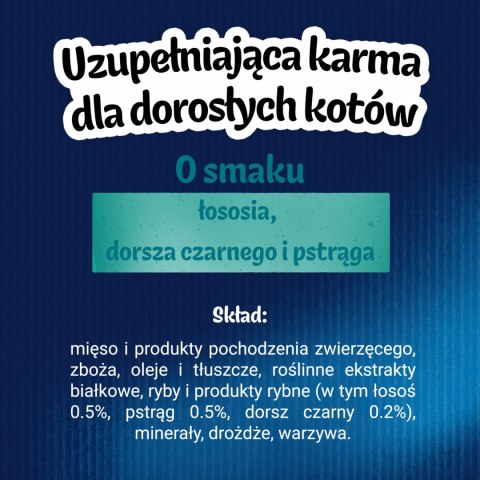 Uzupełniająca karma dla dorosłych kotów

O smaku

łososia,
dorsza czarnego i pstrąga

Skład:

mięso i produkty pochodzenia zwierzęcego, zboża, oleje i tłuszcze, roślinne ekstrakty białkowe, ryby i produkty rybne (w tym łosoś 0.5%, pstrąg 0.5%, dorsz czarny 0.2%), minerały, drożdże, warzywa.